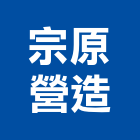 宗原
營造